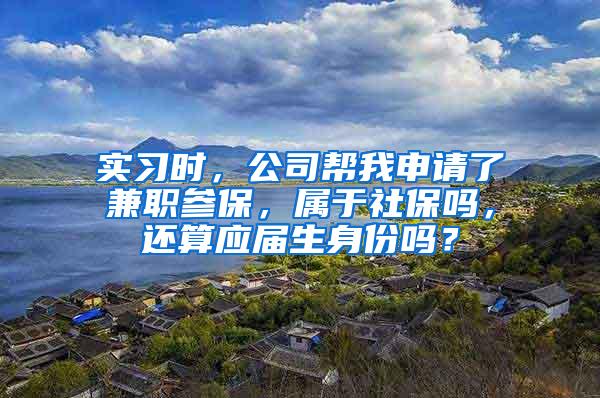 实习时，公司帮我申请了兼职参保，属于社保吗，还算应届生身份吗？